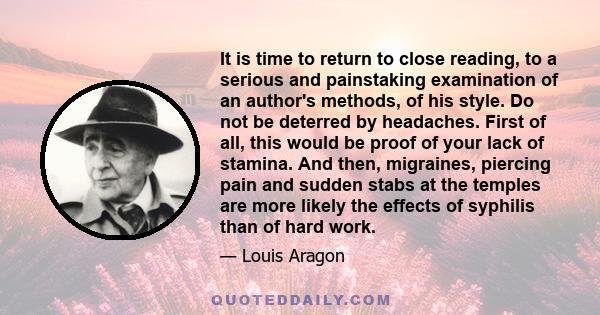 It is time to return to close reading, to a serious and painstaking examination of an author's methods, of his style. Do not be deterred by headaches. First of all, this would be proof of your lack of stamina. And then, migraines, piercing pain and sudden stabs at the temples are more likely the effects of syphilis than of hard work.

— Louis Aragon

QUOTEDDAILY.COM